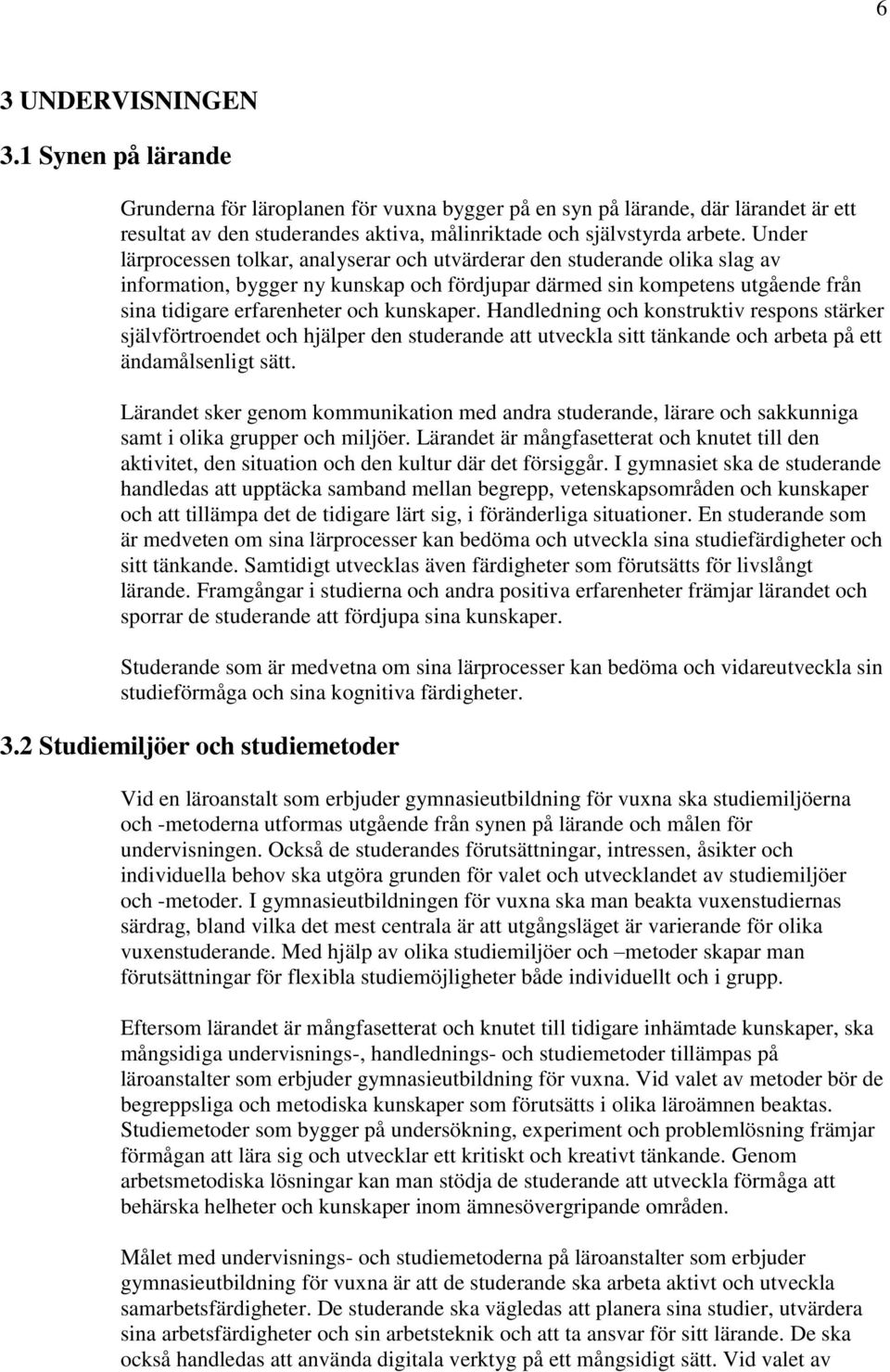 6

3 UNDERVISNINGEN

3.1 Synen på lärande

Grunderna för läroplanen för vuxna bygger på en syn på lärande, där lärandet är ett resultat av den studerandes aktiva, målinriktade och självstyrda arbete. Under lärprocessen tolkar, analyserar och utvärderar den studerande olika slag av information, bygger ny kunskap och fördjupar därmed sin kompetens utgående från sina tidigare erfarenheter och kunskaper. Handledning och konstruktiv respons stärker självförtroendet och hjälper den studerande att utveckla sitt tänkande och arbeta på ett ändamålsenligt sätt.

Lärandet sker genom kommunikation med andra studerande, lärare och sakkunniga samt i olika grupper och miljöer. Lärandet är mångfasetterat och knutet till den aktivitet, den situation och den kultur där det försiggår. I gymnasiet ska de studerande handledas att upptäcka samband mellan begrepp, vetenskapsområden och kunskaper och att tillämpa det de tidigare lärt sig, i föränderliga situationer. En studerande som är medveten om sina lärprocesser kan bedöma och utveckla sina studiefärdigheter och sitt tänkande. Samtidigt utvecklas även färdigheter som förutsätts för livslångt lärande. Framgångar i studierna och andra positiva erfarenheter främjar lärandet och sporrar de studerande att fördjupa sina kunskaper.

Studerande som är medvetna om sina lärprocesser kan bedöma och vidareutveckla sin studieförmåga och sina kognitiva färdigheter.

3.2 Studiemiljöer och studiemetoder

Vid en läroanstalt som erbjuder gymnasieutbildning för vuxna ska studiemiljöerna och -metoderna utformas utgående från synen på lärande och målen för undervisningen. Också de studerandes förutsättningar, intressen, åsikter och individuella behov ska utgöra grunden för valet och utvecklandet av studiemiljöer och -metoder. I gymnasieutbildningen för vuxna ska man beakta vuxenstudiernas särdrag, bland vilka det mest centrala är att utgångsläget är varierande för olika vuxenstuderande. Med hjälp av olika studiemiljöer och –metoder skapar man förutsättningar för flexibla studiemöjligheter både individuellt och i grupp.

Eftersom lärandet är mångfasetterat och knutet till tidigare inhämtade kunskaper, ska mångsidiga undervisnings-, handlednings- och studiemetoder tillämpas på läroanstalter som erbjuder gymnasieutbildning för vuxna. Vid valet av metoder bör de begreppsliga och metodiska kunskaper som förutsätts i olika läroämnen beaktas. Studiemetoder som bygger på undersökning, experiment och problemlösning främjar förmågan att lära sig och utvecklar ett kritiskt och kreativt tänkande. Genom arbetsmetodiska lösningar kan man stödja de studerande att utveckla förmåga att behärska helheter och kunskaper inom ämnesövergripande områden.

Målet med undervisnings- och studiemetoderna på läroanstalter som erbjuder gymnasieutbildning för vuxna är att de studerande ska arbeta aktivt och utveckla samarbetsfärdigheter. De studerande ska vägledas att planera sina studier, utvärdera sina arbetsfärdigheter och sin arbetsteknik och att ta ansvar för sitt lärande. De ska också handledas att använda digitala verktyg på ett mångsidigt sätt. Vid valet av